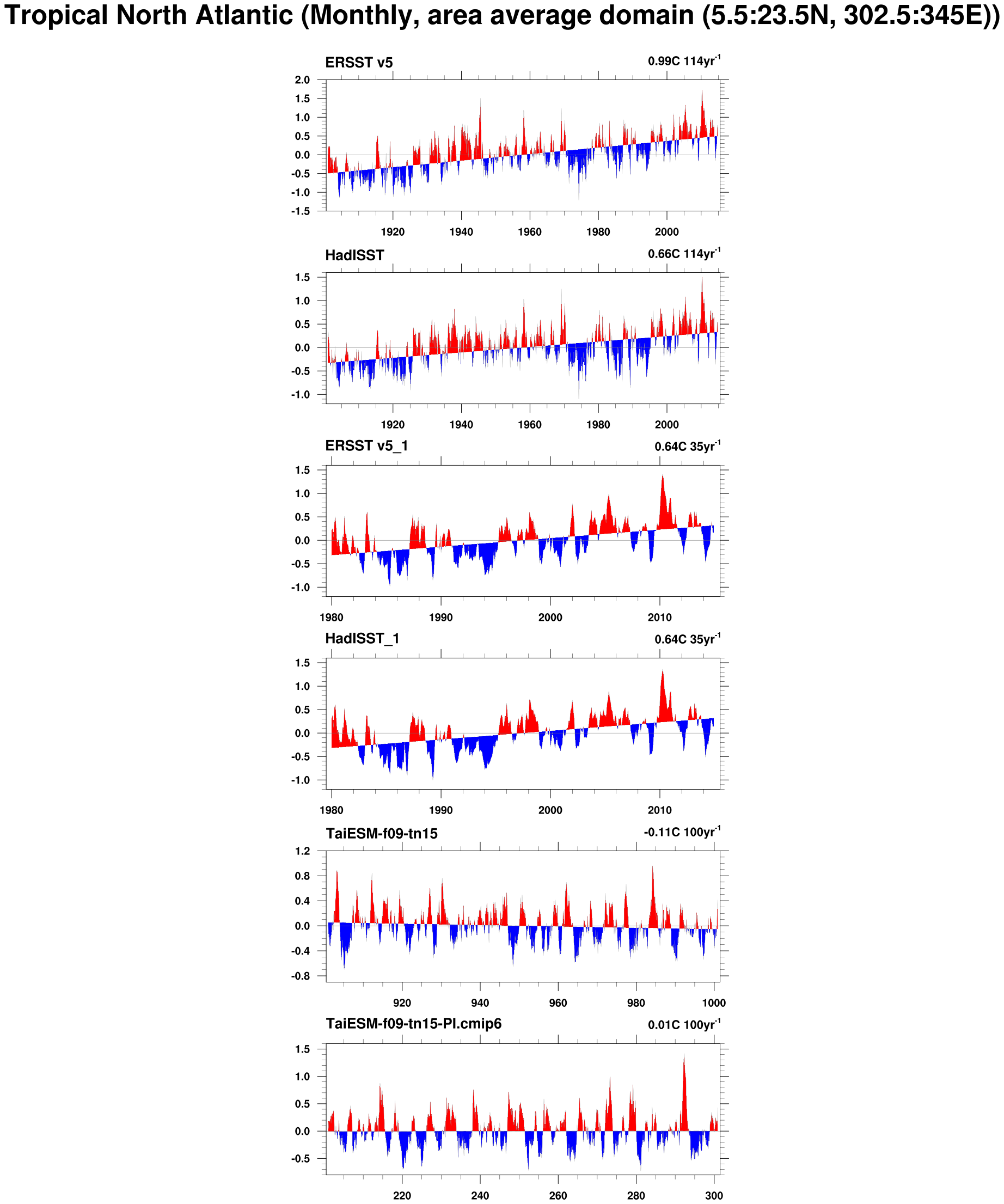 Tropical North Atlantic (Monthly, area average domain (5.5:23.5N, 302.5:345E))

ERSST v5
0.99C 114yr$^{-1}$

2.0
1.5
1.0
0.5
0.0
-0.5
-1.0
-1.5

1920 1940 1960 1980 2000

HadISST
0.66C 114yr$^{-1}$

1.5
1.0
0.5
0.0
-0.5
-1.0

1920 1940 1960 1980 2000

ERSST v5_1
0.64C 35yr$^{-1}$

1.5
1.0
0.5
0.0
-0.5
-1.0

1980 1990 2000 2010

HadISST_1
0.64C 35yr$^{-1}$

1.5
1.0
0.5
0.0
-0.5
-1.0

1980 1990 2000 2010

TaiESM-f09-tn15
-0.11C 100yr$^{-1}$

1.2
0.8
0.4
0.0
-0.4
-0.8

920 940 960 980 1000

TaiESM-f09-tn15-PI.cmip6
0.01C 100yr$^{-1}$

1.5
1.0
0.5
0.0
-0.5

220 240 260 280 300